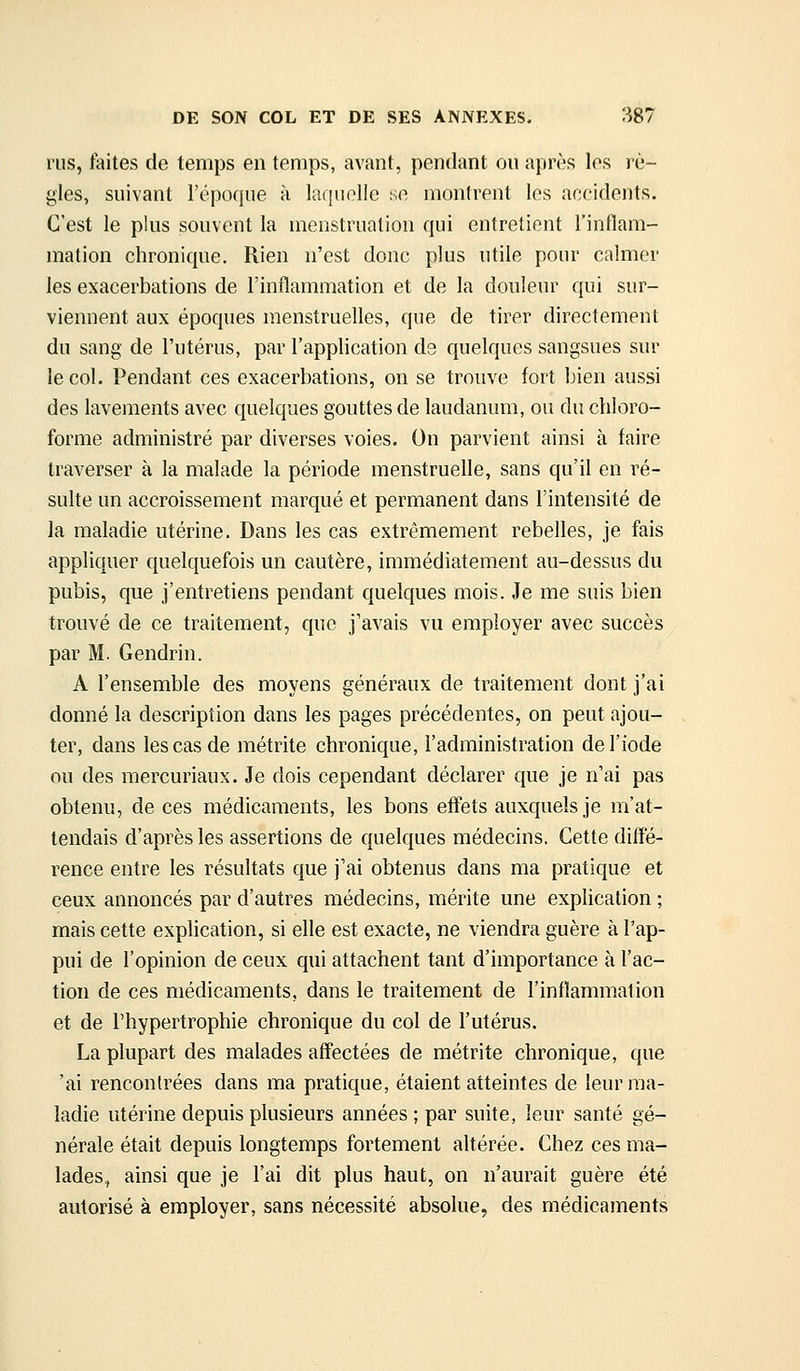 DE SON COL ET DE SES ANNEXES. 387

rus, faites de temps en temps, avant, pendant ou après les règles, suivant l'époque à laquelle se montrent les accidents. C'est le plus souvent la menstruation qui entretient l'inflammation chronique. Rien n'est donc plus utile pour calmer les exacerbations de l'inflammation et de la douleur qui surviennent aux époques menstruelles, que de tirer directement du sang de l'utérus, par l'application de quelques sangsues sur le col. Pendant ces exacerbations, on se trouve fort bien aussi des lavements avec quelques gouttes de laudanum, ou du chloroforme administré par diverses voies. On parvient ainsi à faire traverser à la malade la période menstruelle, sans qu'il en résulte un accroissement marqué et permanent dans l'intensité de la maladie utérine. Dans les cas extrêmement rebelles, je fais appliquer quelquefois un cautère, immédiatement au-dessus du pubis, que j'entretiens pendant quelques mois. Je me suis bien trouvé de ce traitement, que j'avais vu employer avec succès par M. Gendrin.

A l'ensemble des moyens généraux de traitement dont j'ai donné la description dans les pages précédentes, on peut ajouter, dans les cas de métrite chronique, l'administration de l'iode ou des mercuriaux. Je dois cependant déclarer que je n'ai pas obtenu, de ces médicaments, les bons effets auxquels je m'attendais d'après les assertions de quelques médecins. Cette différence entre les résultats que j'ai obtenus dans ma pratique et ceux annoncés par d'autres médecins, mérite une explication ; mais cette explication, si elle est exacte, ne viendra guère à l'appui de l'opinion de ceux qui attachent tant d'importance à l'action de ces médicaments, dans le traitement de l'inflammation et de l'hypertrophie chronique du col de l'utérus.

La plupart des malades affectées de métrite chronique, que 'ai rencontrées dans ma pratique, étaient atteintes de leur maladie utérine depuis plusieurs années ; par suite, leur santé générale était depuis longtemps fortement altérée. Chez ces malades, ainsi que je l'ai dit plus haut, on n'aurait guère été autorisé à employer, sans nécessité absolue, des médicaments